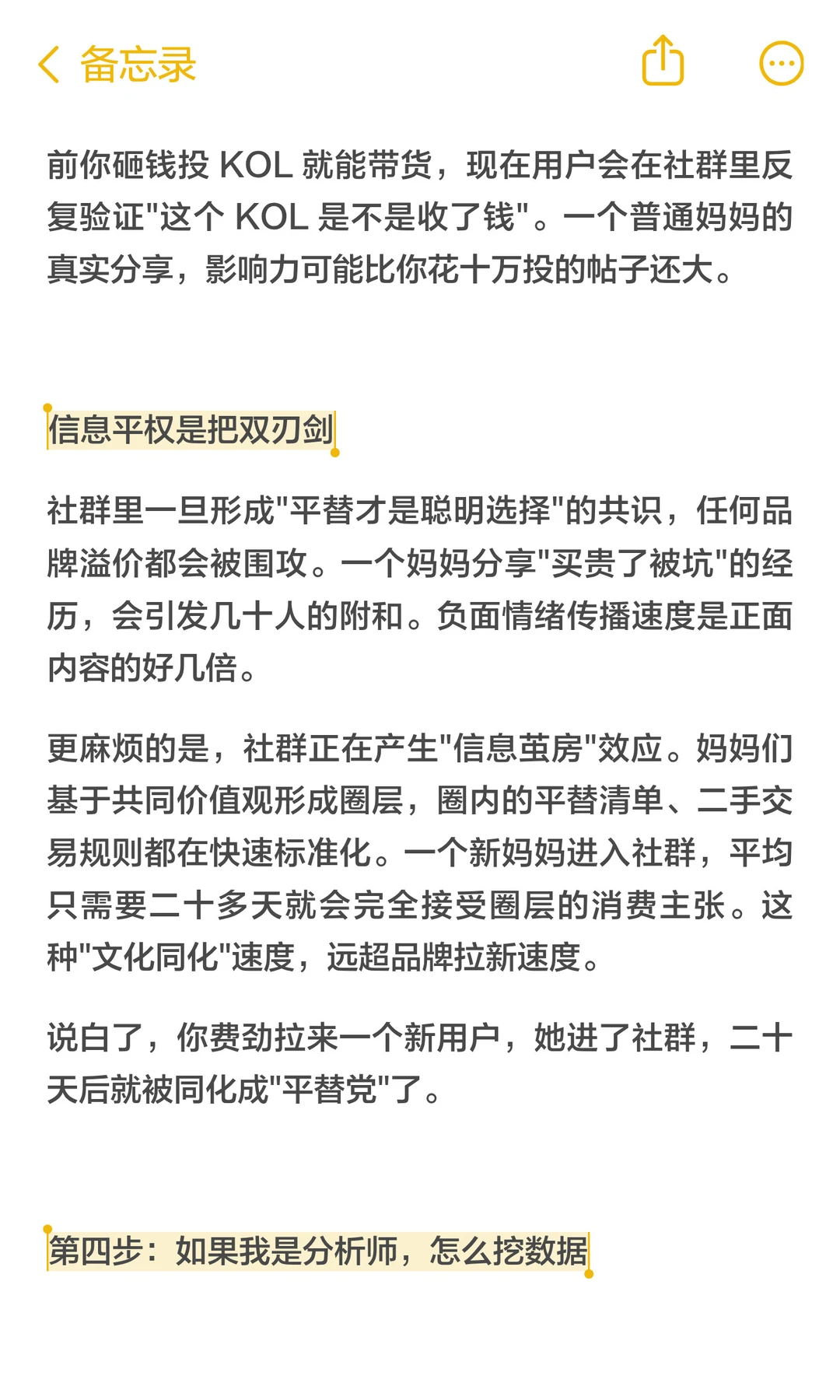 备忘录

前你砸钱投 KOL 就能带货，现在用户会在社群里反复验证"这个 KOL 是不是收了钱"。一个普通妈妈的真实分享，影响力可能比你花十万投的帖子还大。

信息平权是把双刃剑

社群里一旦形成"平替才是聪明选择"的共识，任何品牌溢价都会被围攻。一个妈妈分享"买贵了被坑"的经历，会引发几十人的附和。负面情绪传播速度是正面内容的好几倍。

更麻烦的是，社群正在产生"信息茧房"效应。妈妈们基于共同价值观形成圈层，圈内的平替清单、二手交易规则都在快速标准化。一个新妈妈进入社群，平均只需要二十多天就会完全接受圈层的消费主张。这种"文化同化"速度，远超品牌拉新速度。

说白了，你费劲拉来一个新用户，她进了社群，二十天后就被同化成"平替党"了。

第四步：如果我是分析师，怎么挖数据